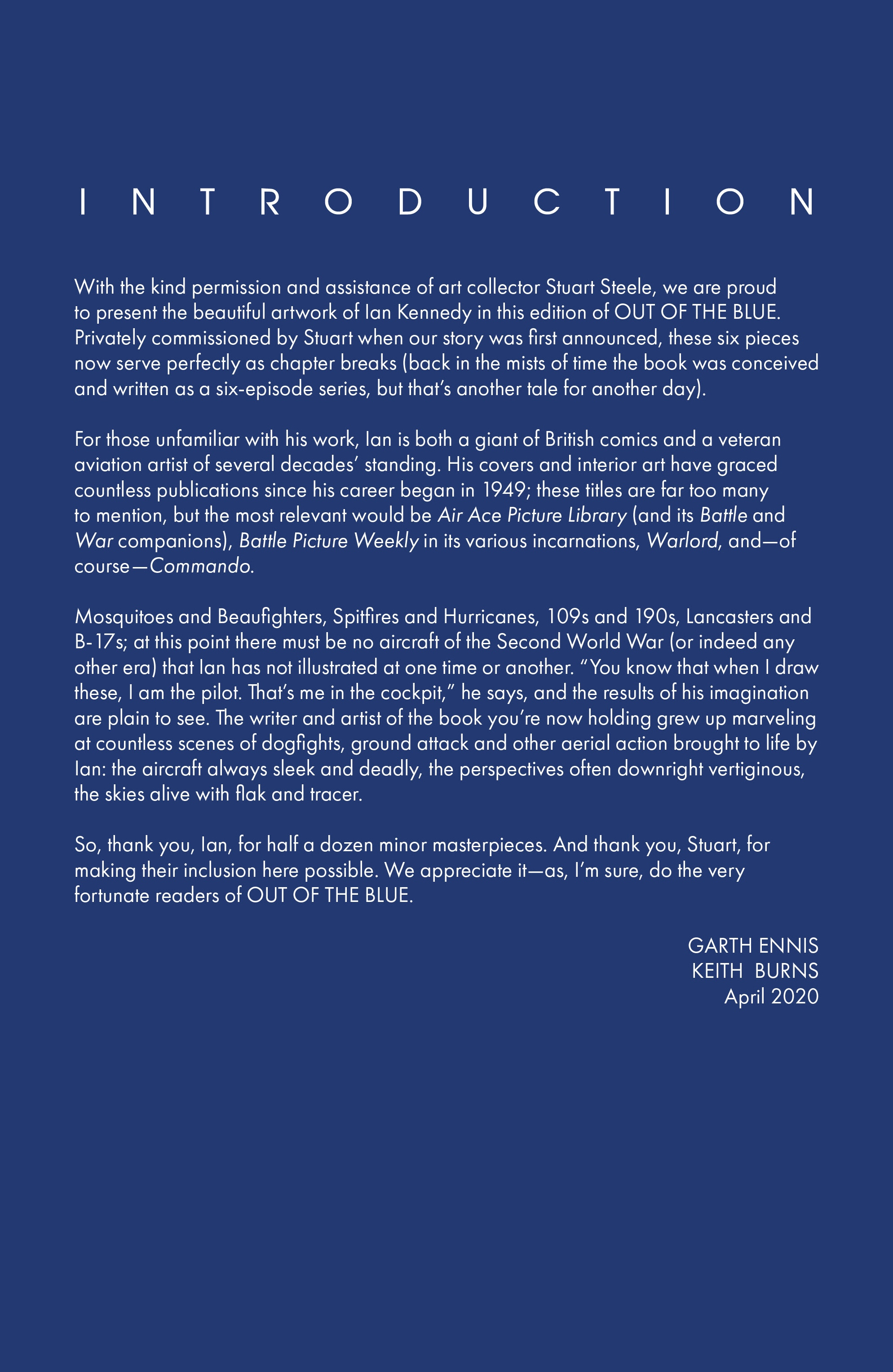 INTRODUCTION

With the kind permission and assistance of art collector Stuart Steele, we are proud to present the beautiful artwork of Ian Kennedy in this edition of OUT OF THE BLUE. Privately commissioned by Stuart when our story was first announced, these six pieces now serve perfectly as chapter breaks (back in the mists of time the book was conceived and written as a six-episode series, but that's another tale for another day).

For those unfamiliar with his work, Ian is both a giant of British comics and a veteran aviation artist of several decades' standing. His covers and interior art have graced countless publications since his career began in 1949; these titles are far too many to mention, but the most relevant would be Air Ace Picture Library (and its Battle and War companions), Battle Picture Weekly in its various incarnations, Warlord, and—of course—Commando.

Mosquitoes and Beaufighters, Spitfires and Hurricanes, 109s and 190s, Lancasters and B-17s; at this point there must be no aircraft of the Second World War (or indeed any other era) that Ian has not illustrated at one time or another. "You know that when I draw these, I am the pilot. That's me in the cockpit," he says, and the results of his imagination are plain to see. The writer and artist of the book you're now holding grew up marveling at countless scenes of dogfights, ground attack and other aerial action brought to life by Ian: the aircraft always sleek and deadly, the perspectives often downright vertiginous, the skies alive with flak and tracer.

So, thank you, Ian, for half a dozen minor masterpieces. And thank you, Stuart, for making their inclusion here possible. We appreciate it—as, I'm sure, do the very fortunate readers of OUT OF THE BLUE.

GARTH ENNIS
KEITH BURNS
April 2020